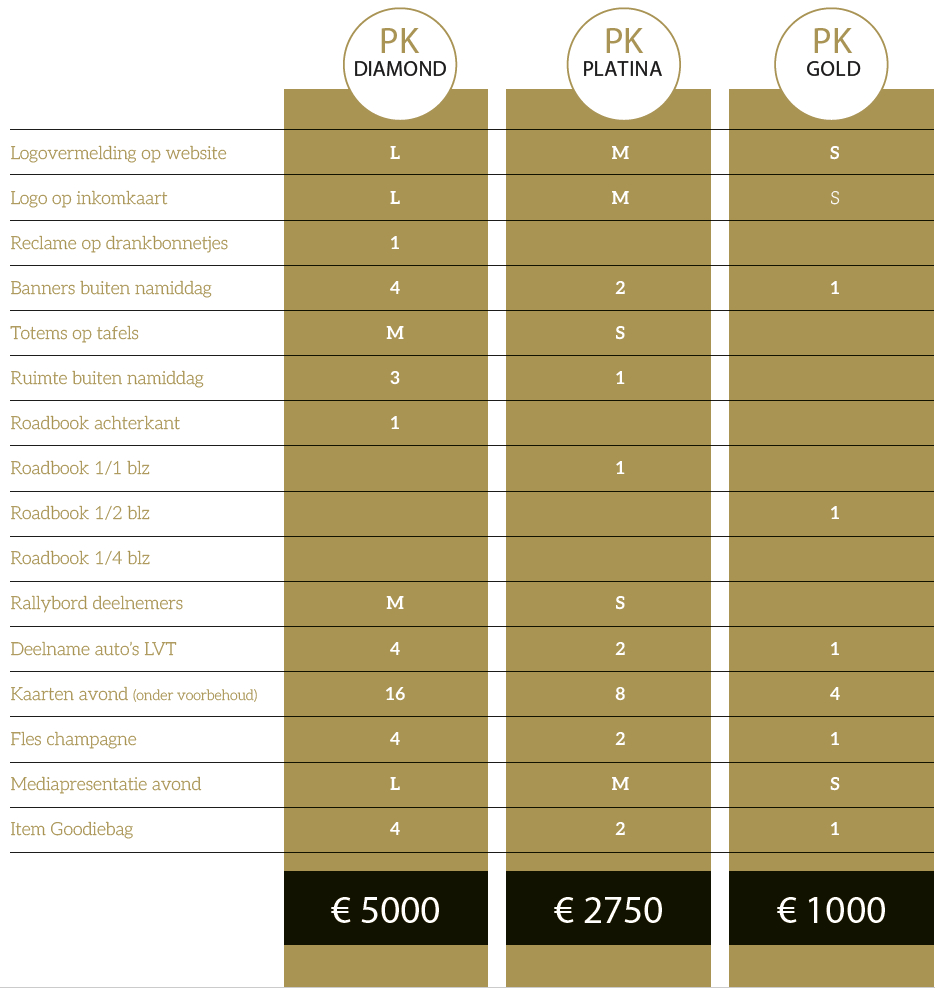 | | PK DIAMOND | PK PLATINA | PK GOLD |
|---|---|---|---|
| Logovermelding op website | L | M | S |
| Logo op inkomkaart | L | M | S |
| Reclame op drankbonnetjes | 1 | | |
| Banners buiten namiddag | 4 | 2 | 1 |
| Totems op tafels | M | S | |
| Ruimte buiten namiddag | 3 | 1 | |
| Roadbook achterkant | 1 | | |
| Roadbook 1/1 blz | | 1 | |
| Roadbook 1/2 blz | | | 1 |
| Roadbook 1/4 blz | | | |
| Rallybord deelnemers | M | S | |
| Deelname auto's LVT | 4 | 2 | 1 |
| Kaarten avond (onder voorbehoud) | 16 | 8 | 4 |
| Fles champagne | 4 | 2 | 1 |
| Mediapresentatie avond | L | M | S |
| Item Goodiebag | 4 | 2 | 1 |
| | € 5000 | € 2750 | € 1000 |